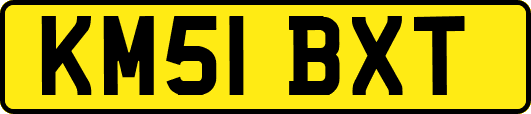 KM51 BXT